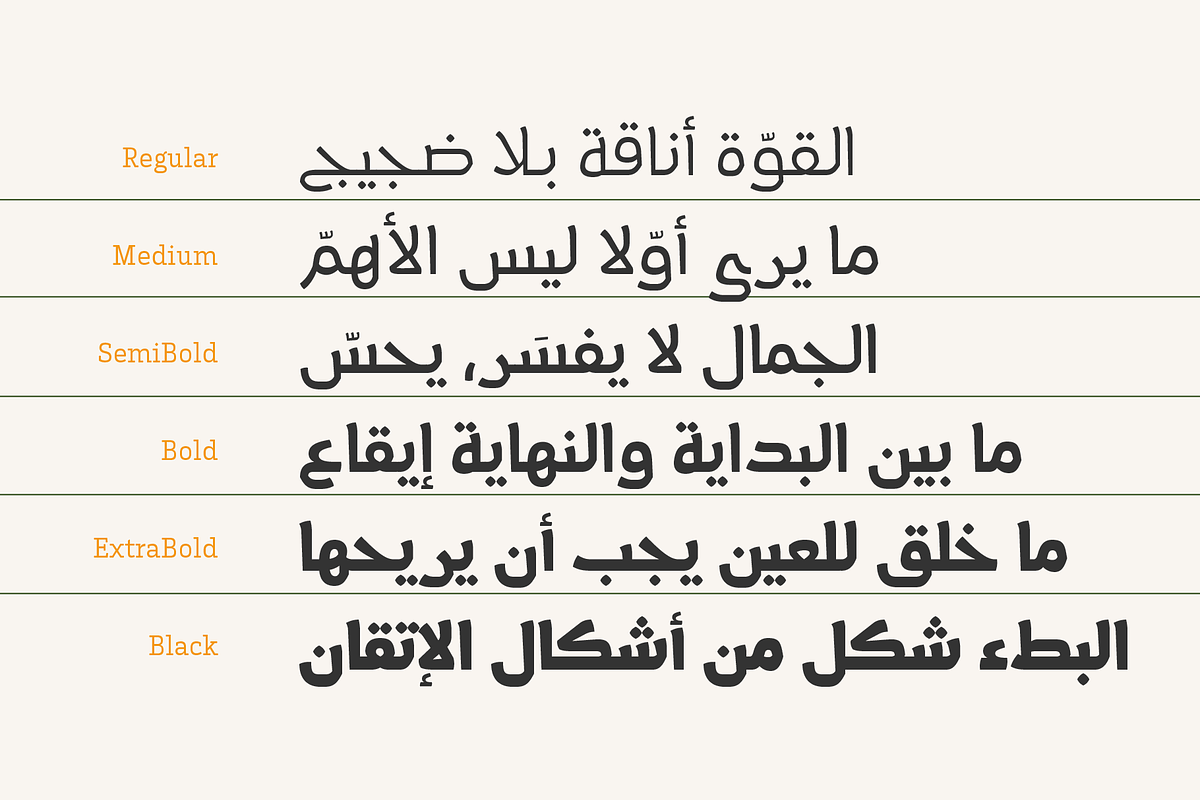 Regular
القوّة أناقة بلا ضجيج

Medium
ما يرى أوّلا ليس الأهمّ

SemiBold
الجمال لا يفسَر، يحسّ

Bold
ما بين البداية والنهاية إيقاع

ExtraBold
ما خلق للعين يجب أن يريحها

Black
البطء شكل من أشكال الإتقان